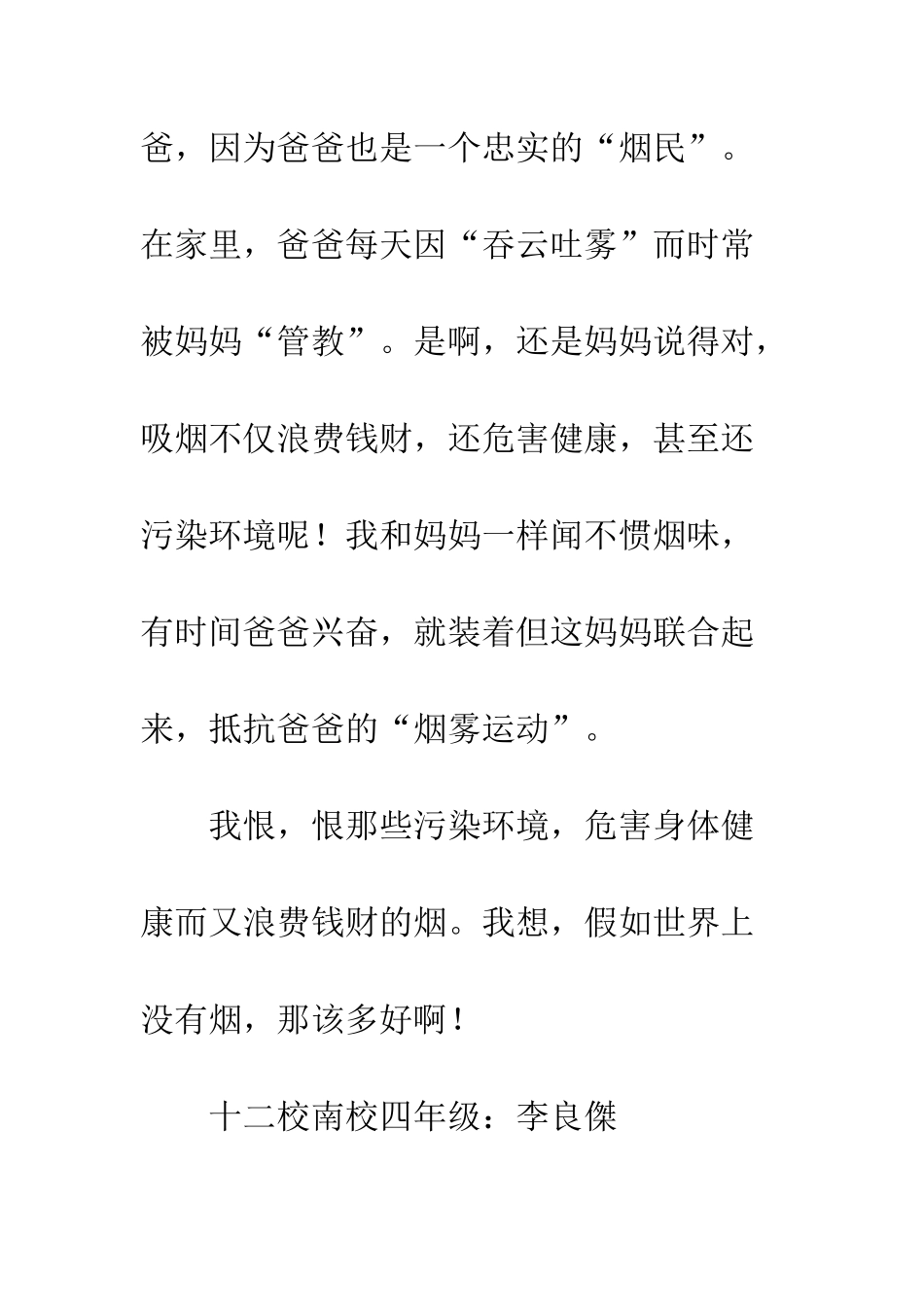 爸，因为爸爸也是一个忠实的“烟民”。在家里，爸爸每天因“吞云吐雾”而时常被妈妈“管教”。是啊，还是妈妈说得对，吸烟不仅浪费钱财，还危害健康，甚至还污染环境呢！我和妈妈一样闻不惯烟味，有时间爸爸兴奋，就装着但这妈妈联合起来，抵抗爸爸的“烟雾运动”。

我恨，恨那些污染环境，危害身体健康而又浪费钱财的烟。我想，假如世界上没有烟，那该多好啊！

十二校南校四年级：李良傑